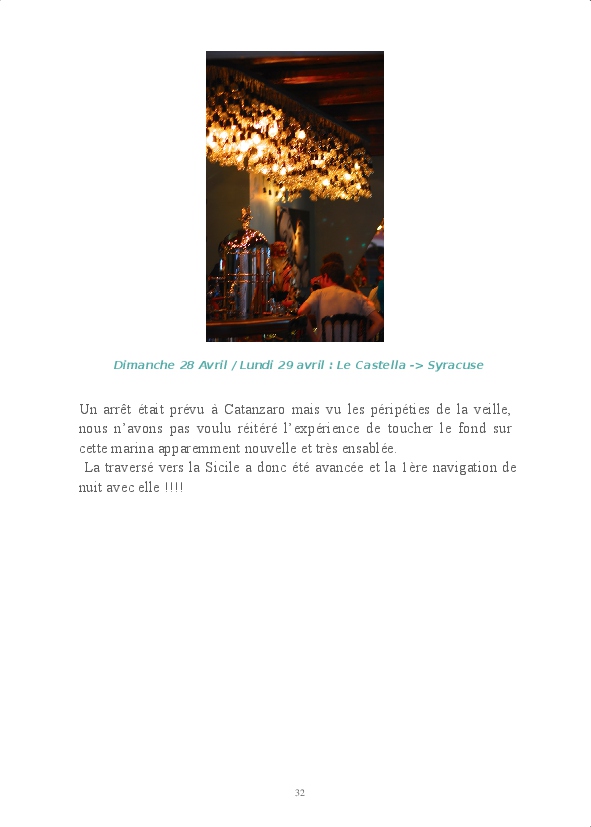 Dimanche 28 Avril / Lundi 29 avril : Le Castella -> Syracuse

Un arrêt était prévu à Catanzaro mais vu les péripéties de la veille, nous n'avons pas voulu réitéré l'expérience de toucher le fond sur cette marina apparemment nouvelle et très ensablée.

La traversé vers la Sicile a donc été avancée et la 1ère navigation de nuit avec elle !!!!

32